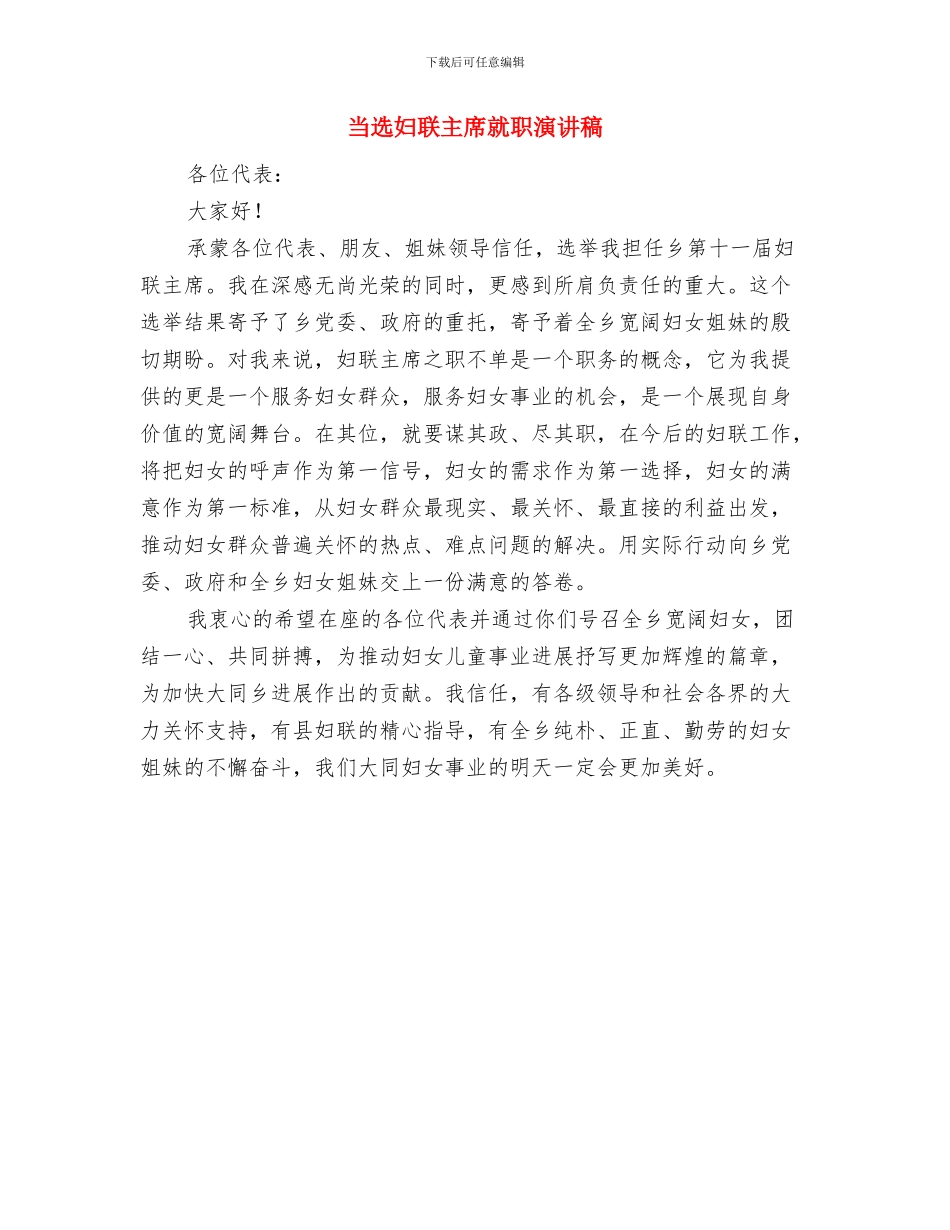 下载后可任意编辑

当选妇联主席就职演讲稿

各位代表：

大家好！

承蒙各位代表、朋友、姐妹领导信任，选举我担任乡第十一届妇联主席。我在深感无尚光荣的同时，更感到所肩负责任的重大。这个选举结果寄予了乡党委、政府的重托，寄予着全乡宽阔妇女姐妹的殷切期盼。对我来说，妇联主席之职不单是一个职务的概念，它为我提供的更是一个服务妇女群众，服务妇女事业的机会，是一个展现自身价值的宽阔舞台。在其位，就要谋其政、尽其职，在今后的妇联工作，将把妇女的呼声作为第一信号，妇女的需求作为第一选择，妇女的满意作为第一标准，从妇女群众最现实、最关怀、最直接的利益出发，推动妇女群众普遍关怀的热点、难点问题的解决。用实际行动向乡党委、政府和全乡妇女姐妹交上一份满意的答卷。

我衷心的希望在座的各位代表并通过你们号召全乡宽阔妇女，团结一心、共同拼搏，为推动妇女儿童事业进展抒写更加辉煌的篇章，为加快大同乡进展作出的贡献。我信任，有各级领导和社会各界的大力关怀支持，有县妇联的精心指导，有全乡纯朴、正直、勤劳的妇女姐妹的不懈奋斗，我们大同妇女事业的明天一定会更加美好。